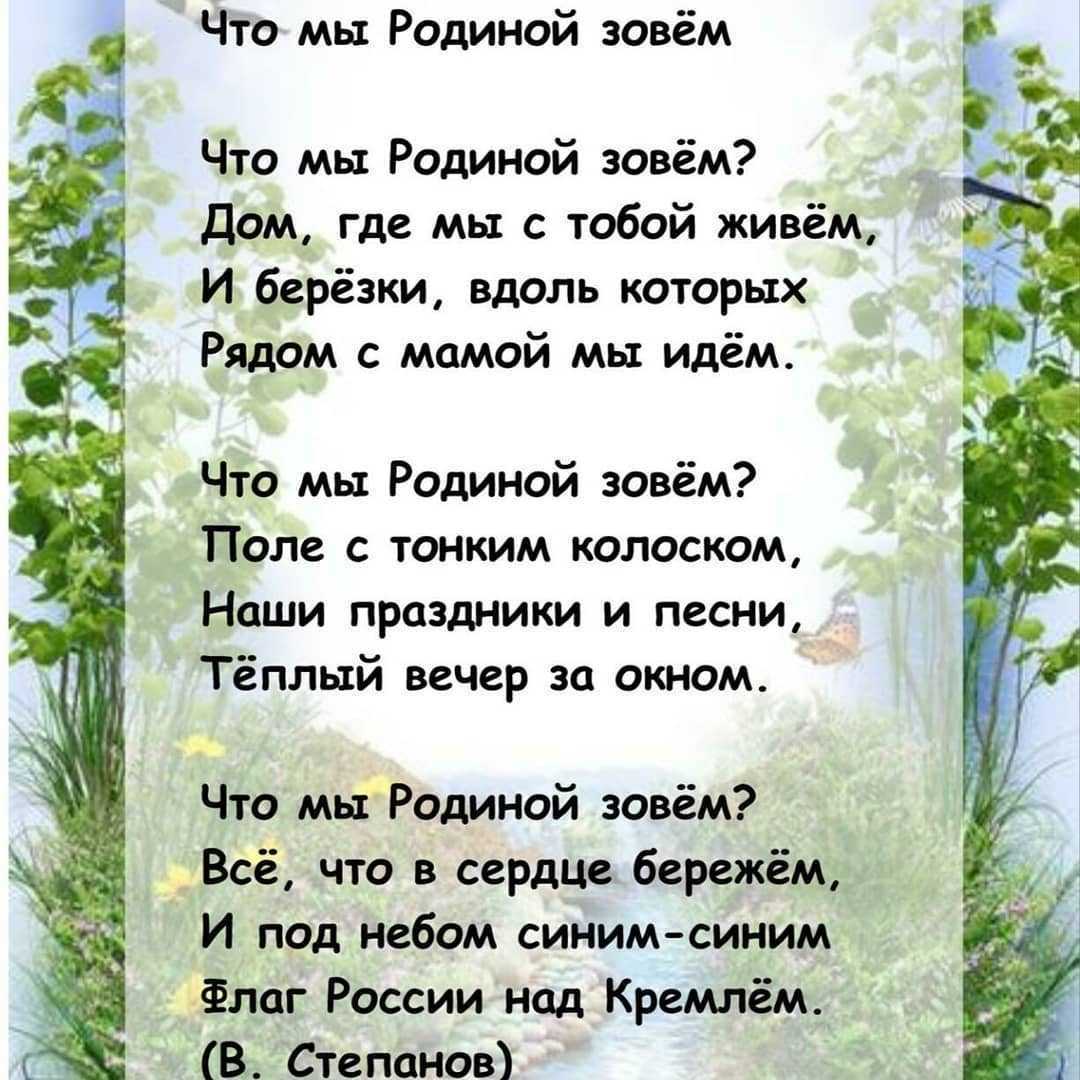 Что мы Родиной зовём

Что мы Родиной зовём?
Дом, где мы с тобой живём,
И берёзки, вдоль которых
Рядом с мамой мы идём.

Что мы Родиной зовём?
Поле с тонким колоском,
Наши праздники и песни,
Тёплый вечер за окном.

Что мы Родиной зовём?
Всё, что в сердце бережём,
И под небом синим-синим
Флаг России над Кремлём.
(В. Степанов)